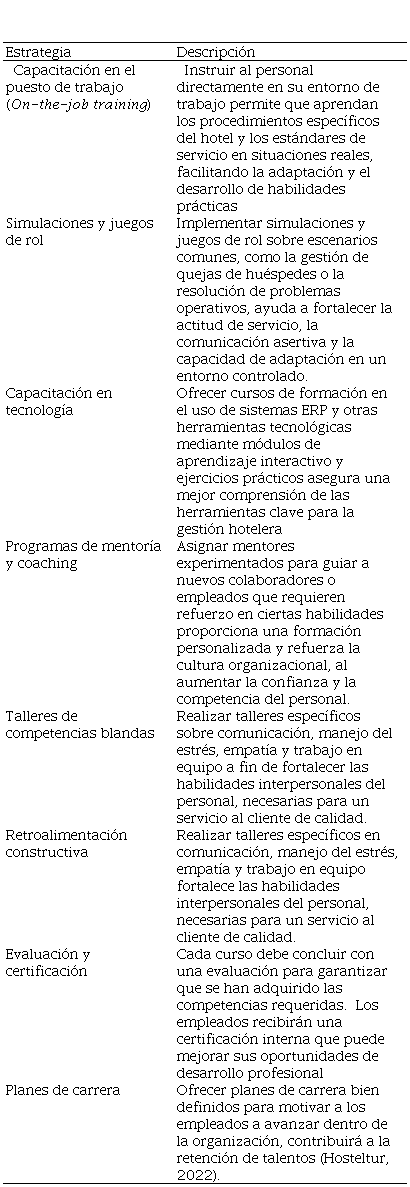 | Estrategia | Descripción |
|---|---|
| Capacitación en el puesto de trabajo (*On-the-job training*) | Instruir al personal directamente en su entorno de trabajo permite que aprendan los procedimientos específicos del hotel y los estándares de servicio en situaciones reales, facilitando la adaptación y el desarrollo de habilidades prácticas |
| Simulaciones y juegos de rol | Implementar simulaciones y juegos de rol sobre escenarios comunes, como la gestión de quejas de huéspedes o la resolución de problemas operativos, ayuda a fortalecer la actitud de servicio, la comunicación asertiva y la capacidad de adaptación en un entorno controlado. |
| Capacitación en tecnología | Ofrecer cursos de formación en el uso de sistemas ERP y otras herramientas tecnológicas mediante módulos de aprendizaje interactivo y ejercicios prácticos asegura una mejor comprensión de las herramientas clave para la gestión hotelera |
| Programas de mentoría y coaching | Asignar mentores experimentados para guiar a nuevos colaboradores o empleados que requieren refuerzo en ciertas habilidades proporciona una formación personalizada y refuerza la cultura organizacional, al aumentar la confianza y la competencia del personal. |
| Talleres de competencias blandas | Realizar talleres específicos sobre comunicación, manejo del estrés, empatía y trabajo en equipo a fin de fortalecer las habilidades interpersonales del personal, necesarias para un servicio al cliente de calidad. |
| Retroalimentación constructiva | Realizar talleres específicos en comunicación, manejo del estrés, empatía y trabajo en equipo fortalece las habilidades interpersonales del personal, necesarias para un servicio al cliente de calidad. |
| Evaluación y certificación | Cada curso debe concluir con una evaluación para garantizar que se han adquirido las competencias requeridas. Los empleados recibirán una certificación interna que puede mejorar sus oportunidades de desarrollo profesional |
| Planes de carrera | Ofrecer planes de carrera bien definidos para motivar a los empleados a avanzar dentro de la organización, contribuirá a la retención de talentos (Hosteltur, 2022). |